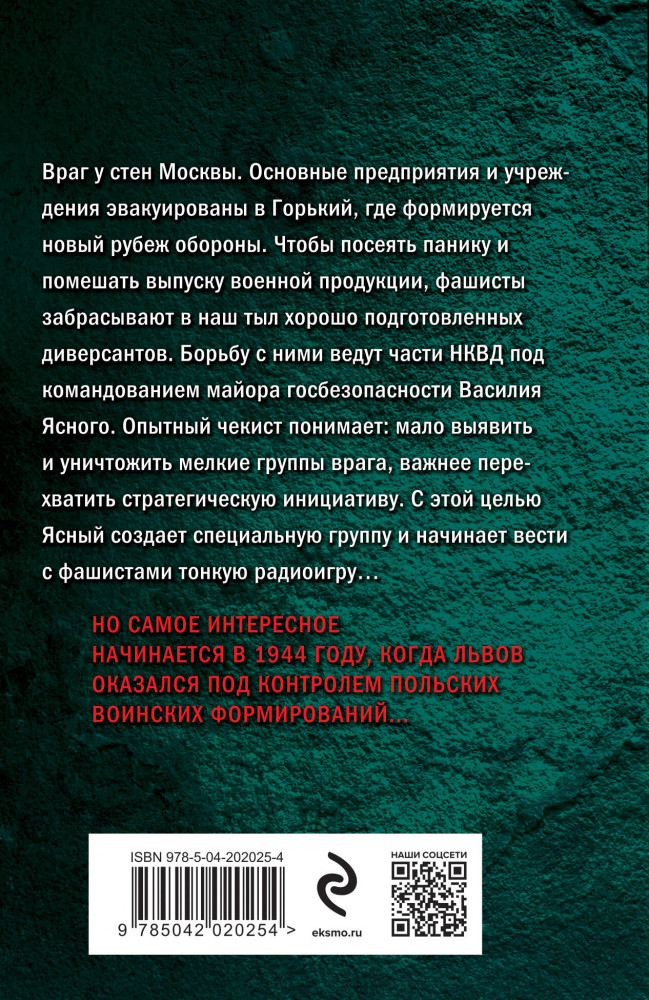 Враг у стен Москвы. Основные предприятия и учреждения эвакуированы в Горький, где формируется новый рубеж обороны. Чтобы посеять панику и помешать выпуску военной продукции, фашисты забрасывают в наш тыл хорошо подготовленных диверсантов. Борьбу с ними ведут части НКВД под командованием майора госбезопасности Василия Ясного. Опытный чекист понимает: мало выявить и уничтожить мелкие группы врага, важнее перехватить стратегическую инициативу. С этой целью Ясный создает специальную группу и начинает вести с фашистами тонкую радиоигру…

НО САМОЕ ИНТЕРЕСНОЕ НАЧИНАЕТСЯ В 1944 ГОДУ, КОГДА ЛЬВОВ ОКАЗАЛСЯ ПОД КОНТРОЛЕМ ПОЛЬСКИХ ВОИНСКИХ ФОРМИРОВАНИЙ…

ISBN 978-5-04-202025-4

9 785042 020254 >

eksmo.ru

НАШИ СОЦСЕТИ